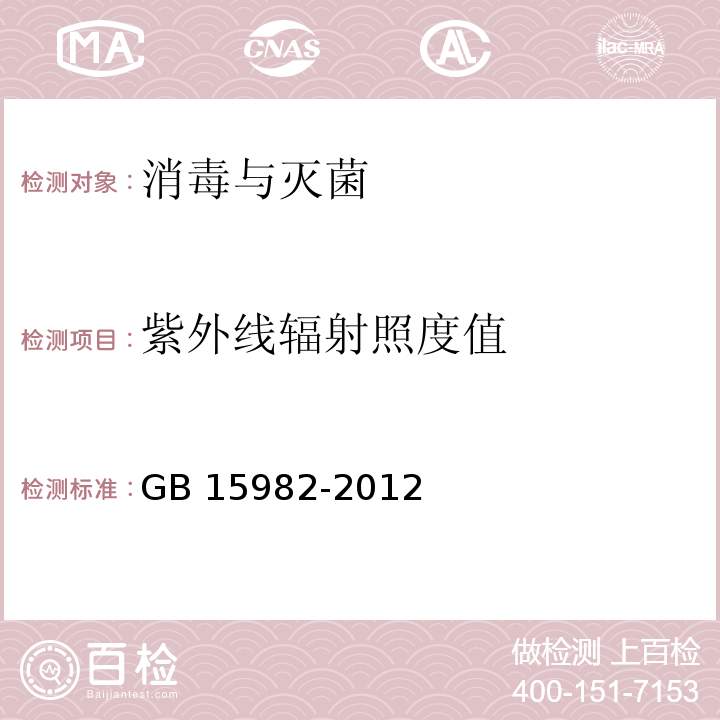 MA CNAS AC ilac-MRA

检测对象：消毒与灭菌

检测项目：紫外线辐射照度值

检测标准：GB 15982-2012

百检
Baijiantest.com

做检测 上百检
400-151-7153